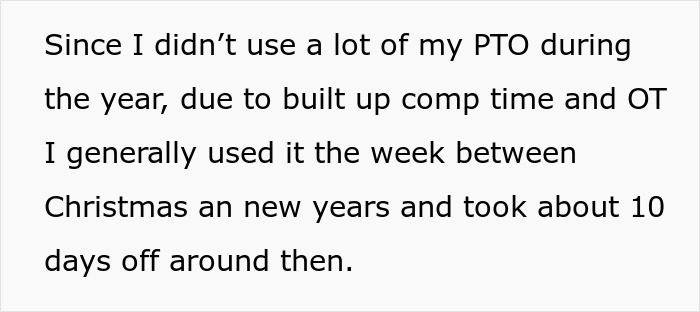 Since I didn’t use a lot of my PTO during the year, due to built up comp time and OT I generally used it the week between Christmas an new years and took about 10 days off around then.